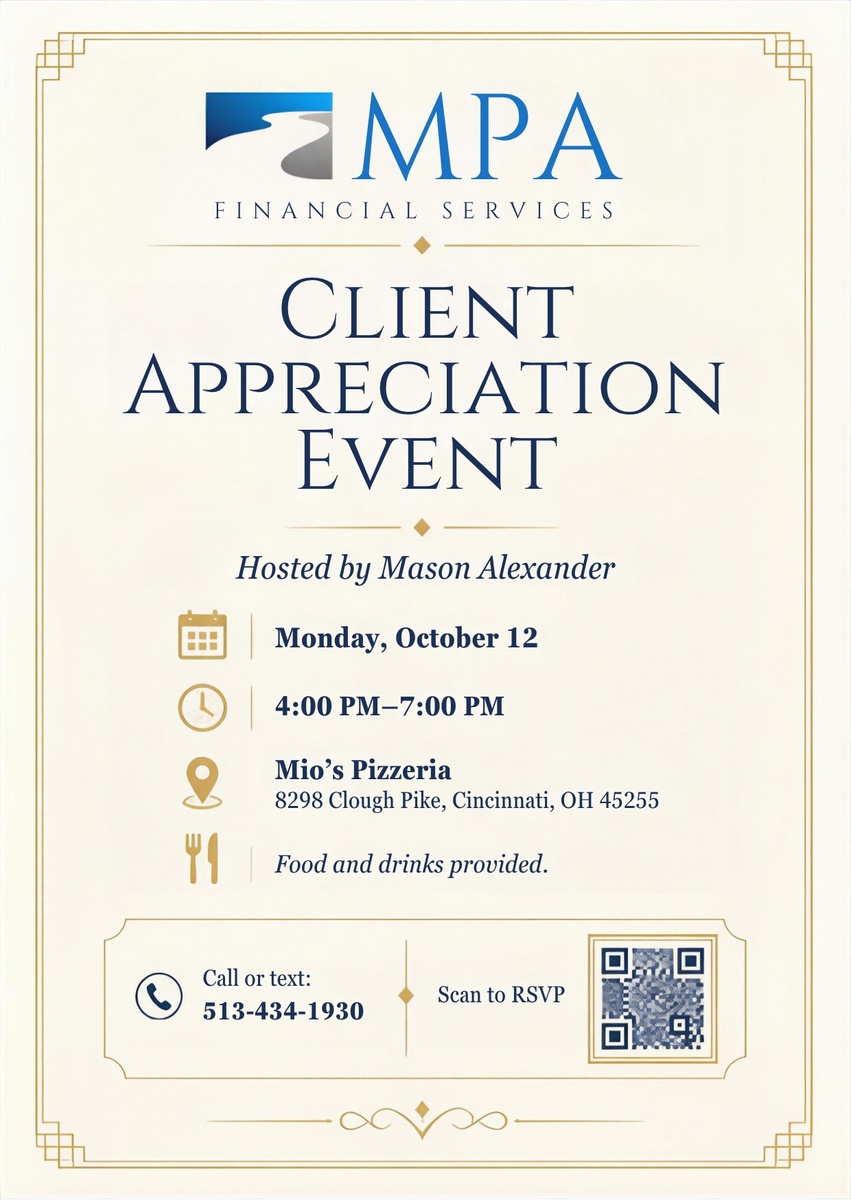 MPA
FINANCIAL SERVICES

CLIENT
APPRECIATION
EVENT

Hosted by Mason Alexander

Monday, October 12

4:00 PM–7:00 PM

Mio's Pizzeria
8298 Clough Pike, Cincinnati, OH 45255

Food and drinks provided.

Call or text:
513-434-1930

Scan to RSVP